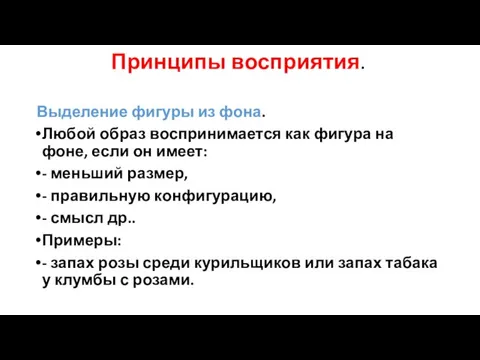 Принципы восприятия.

Выделение фигуры из фона.

•Любой образ воспринимается как фигура на фоне, если он имеет:

•- меньший размер,

•- правильную конфигурацию,

•- смысл др..

•Примеры:

•- запах розы среди курильщиков или запах табака у клумбы с розами.